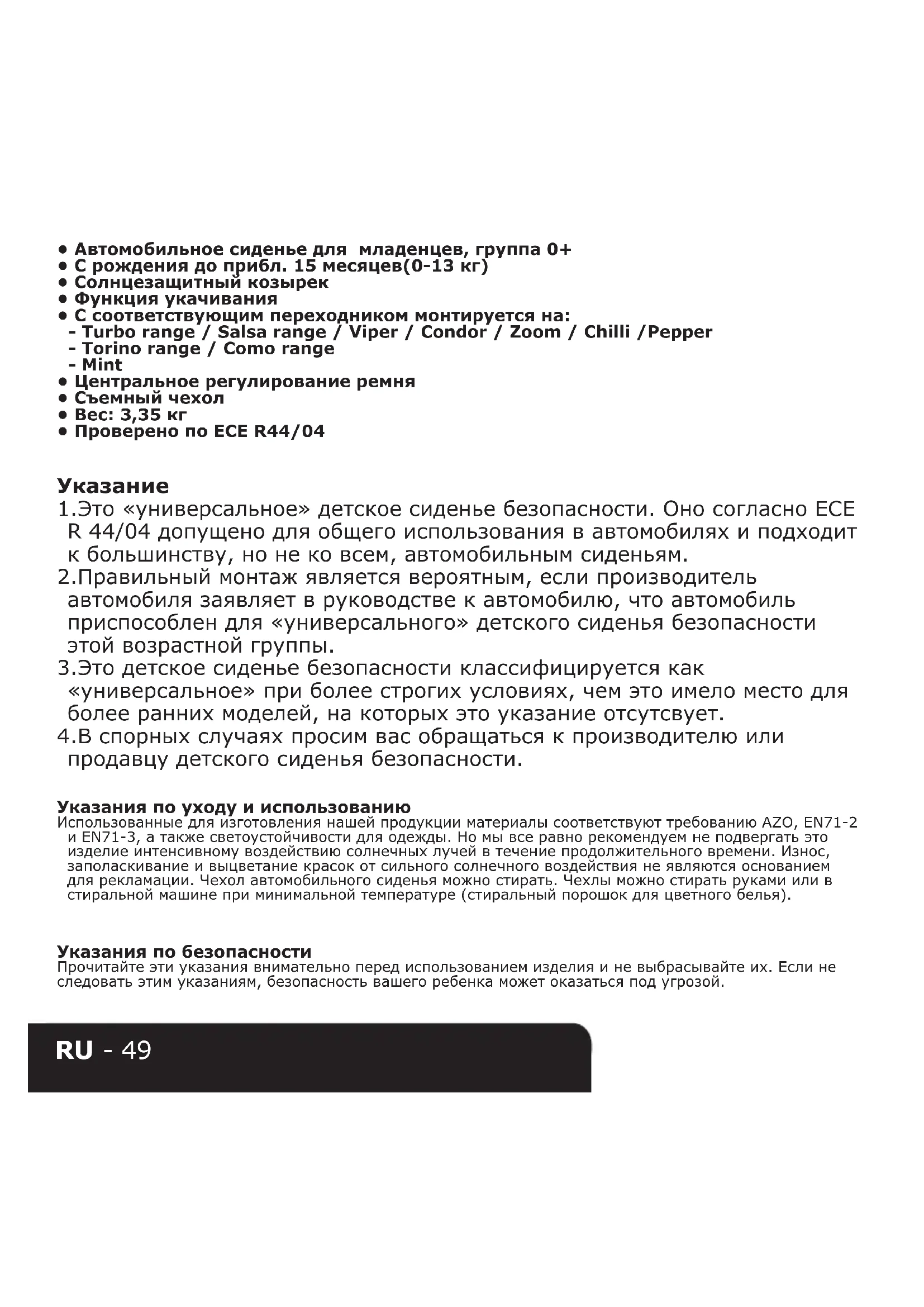 • Автомобильное сиденье для  младенцев, группа 0+
• С рождения до прибл. 15 месяцев(0-13 кг)
• Солнцезащитный козырек
• Функция укачивания
• С соответствующим переходником монтируется на:
- Turbo range / Salsa range / Viper / Condor / Zoom / Chilli /Pepper
- Torino range / Como range
- Mint
• Центральное регулирование ремня
• Съемный чехол
• Вес: 3,35 кг
• Проверено по ECE R44/04

Указание
1.Это «универсальное» детское сиденье безопасности. Оно согласно ECE R 44/04 допущено для общего использования в автомобилях и подходит к большинству, но не ко всем, автомобильным сиденьям.
2.Правильный монтаж является вероятным, если производитель автомобиля заявляет в руководстве к автомобилю, что автомобиль приспособлен для «универсального» детского сиденья безопасности этой возрастной группы.
3.Это детское сиденье безопасности классифицируется как «универсальное» при более строгих условиях, чем это имело место для более ранних моделей, на которых это указание отсутсвует.
4.В спорных случаях просим вас обращаться к производителю или продавцу детского сиденья безопасности.

Указания по уходу и использованию
Использованные для изготовления нашей продукции материалы соответствуют требованию AZO, EN71-2 и EN71-3, а также светоустойчивости для одежды. Но мы все равно рекомендуем не подвергать это изделие интенсивному воздействию солнечных лучей в течение продолжительного времени. Износ, заполаскивание и выцветание красок от сильного солнечного воздействия не являются основанием для рекламации. Чехол автомобильного сиденья можно стирать. Чехлы можно стирать руками или в стиральной машине при минимальной температуре (стиральный порошок для цветного белья).

Указания по безопасности
Прочитайте эти указания внимательно перед использованием изделия и не выбрасывайте их. Если не следовать этим указаниям, безопасность вашего ребенка может оказаться под угрозой.

RU - 49